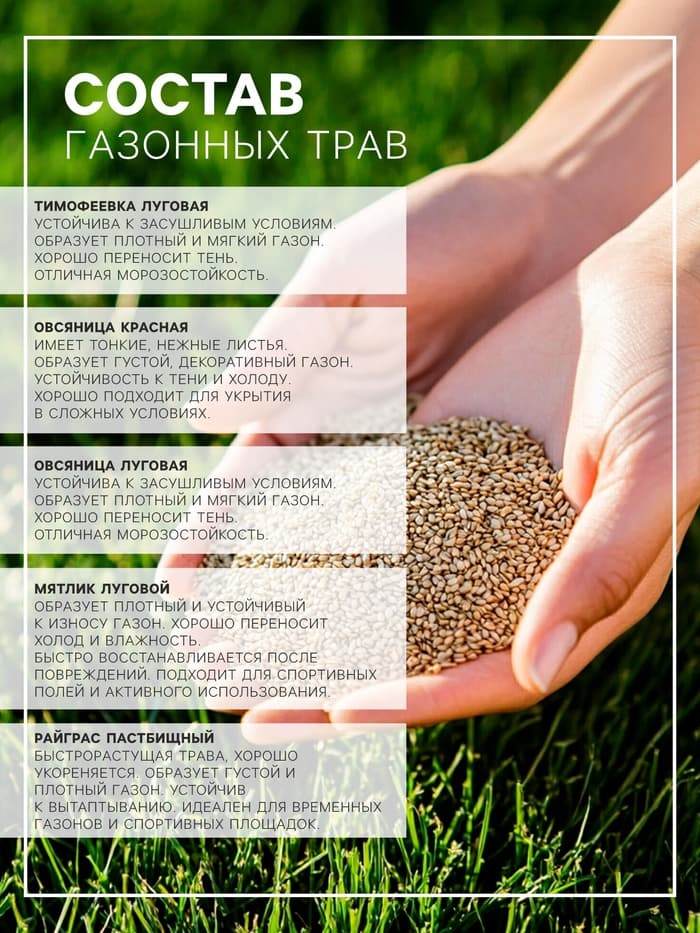 СОСТАВ
ГАЗОННЫХ ТРАВ

ТИМОФЕЕВКА ЛУГОВАЯ
УСТОЙЧИВА К ЗАСУШЛИВЫМ УСЛОВИЯМ. ОБРАЗУЕТ ПЛОТНЫЙ И МЯГКИЙ ГАЗОН. ХОРОШО ПЕРЕНОСИТ ТЕНЬ. ОТЛИЧНАЯ МОРОЗОСТОЙКОСТЬ.

ОВСЯНИЦА КРАСНАЯ
ИМЕЕТ ТОНКИЕ, НЕЖНЫЕ ЛИСТЬЯ. ОБРАЗУЕТ ГУСТОЙ, ДЕКОРАТИВНЫЙ ГАЗОН. УСТОЙЧИВОСТЬ К ТЕНИ И ХОЛОДУ. ХОРОШО ПОДХОДИТ ДЛЯ УКРЫТИЯ В СЛОЖНЫХ УСЛОВИЯХ.

ОВСЯНИЦА ЛУГОВАЯ
УСТОЙЧИВА К ЗАСУШЛИВЫМ УСЛОВИЯМ. ОБРАЗУЕТ ПЛОТНЫЙ И МЯГКИЙ ГАЗОН. ХОРОШО ПЕРЕНОСИТ ТЕНЬ. ОТЛИЧНАЯ МОРОЗОСТОЙКОСТЬ.

МЯТЛИК ЛУГОВОЙ
ОБРАЗУЕТ ПЛОТНЫЙ И УСТОЙЧИВЫЙ К ИЗНОСУ ГАЗОН. ХОРОШО ПЕРЕНОСИТ ХОЛОД И ВЛАЖНОСТЬ. БЫСТРО ВОССТАНАВЛИВАЕТСЯ ПОСЛЕ ПОВРЕЖДЕНИЙ. ПОДХОДИТ ДЛЯ СПОРТИВНЫХ ПОЛЕЙ И АКТИВНОГО ИСПОЛЬЗОВАНИЯ.

РАЙГРАС ПАСТБИЩНЫЙ
БЫСТРОРАСТУЩАЯ ТРАВА, ХОРОШО УКОРЕНЯЕТСЯ. ОБРАЗУЕТ ГУСТОЙ И ПЛОТНЫЙ ГАЗОН. УСТОЙЧИВ К ВЫТАПТЫВАНИЮ. ИДЕАЛЕН ДЛЯ ВРЕМЕННЫХ ГАЗОНОВ И СПОРТИВНЫХ ПЛОЩАДОК.